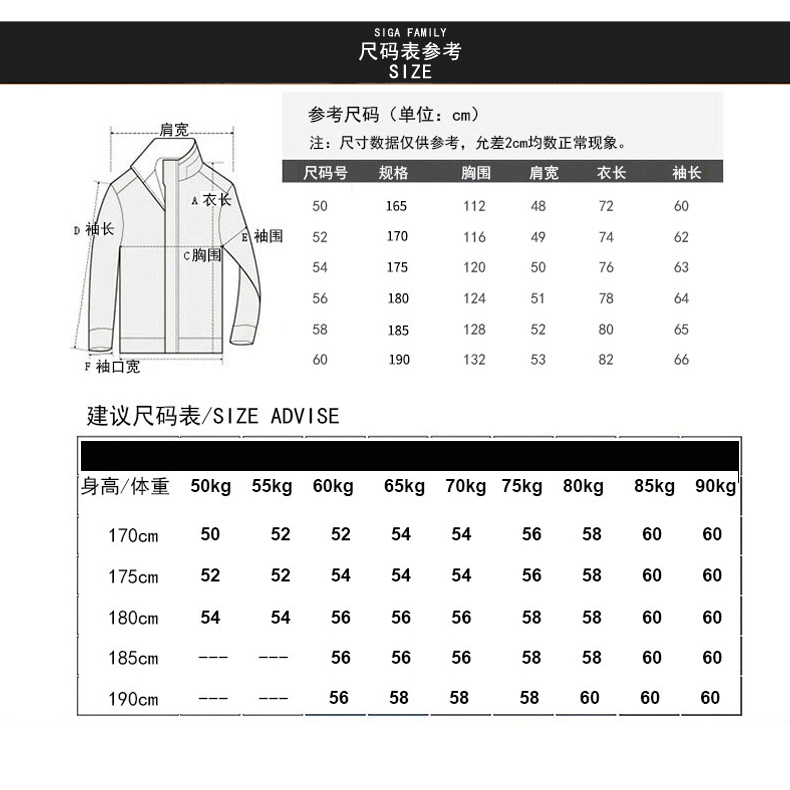 SIGA FAMILY
尺码表参考
SIZE

肩宽
A 衣长
D 袖长
E 袖围
C 胸围
F 袖口宽

参考尺码（单位：cm）
注：尺寸数据仅供参考，允差2cm均数正常现象。

| 尺码号 | 规格 | 胸围 | 肩宽 | 衣长 | 袖长 |
|---|---|---|---|---|---|
| 50 | 165 | 112 | 48 | 72 | 60 |
| 52 | 170 | 116 | 49 | 74 | 62 |
| 54 | 175 | 120 | 50 | 76 | 63 |
| 56 | 180 | 124 | 51 | 78 | 64 |
| 58 | 185 | 128 | 52 | 80 | 65 |
| 60 | 190 | 132 | 53 | 82 | 66 |

建议尺码表/SIZE ADVISE

| 身高/体重 | 50kg | 55kg | 60kg | 65kg | 70kg | 75kg | 80kg | 85kg | 90kg |
|---|---|---|---|---|---|---|---|---|---|
| 170cm | 50 | 52 | 52 | 54 | 54 | 56 | 58 | 60 | 60 |
| 175cm | 52 | 52 | 54 | 54 | 54 | 56 | 58 | 60 | 60 |
| 180cm | 54 | 54 | 56 | 56 | 56 | 58 | 58 | 60 | 60 |
| 185cm | --- | --- | 56 | 56 | 56 | 58 | 58 | 60 | 60 |
| 190cm | --- | --- | 56 | 58 | 58 | 58 | 60 | 60 | 60 |